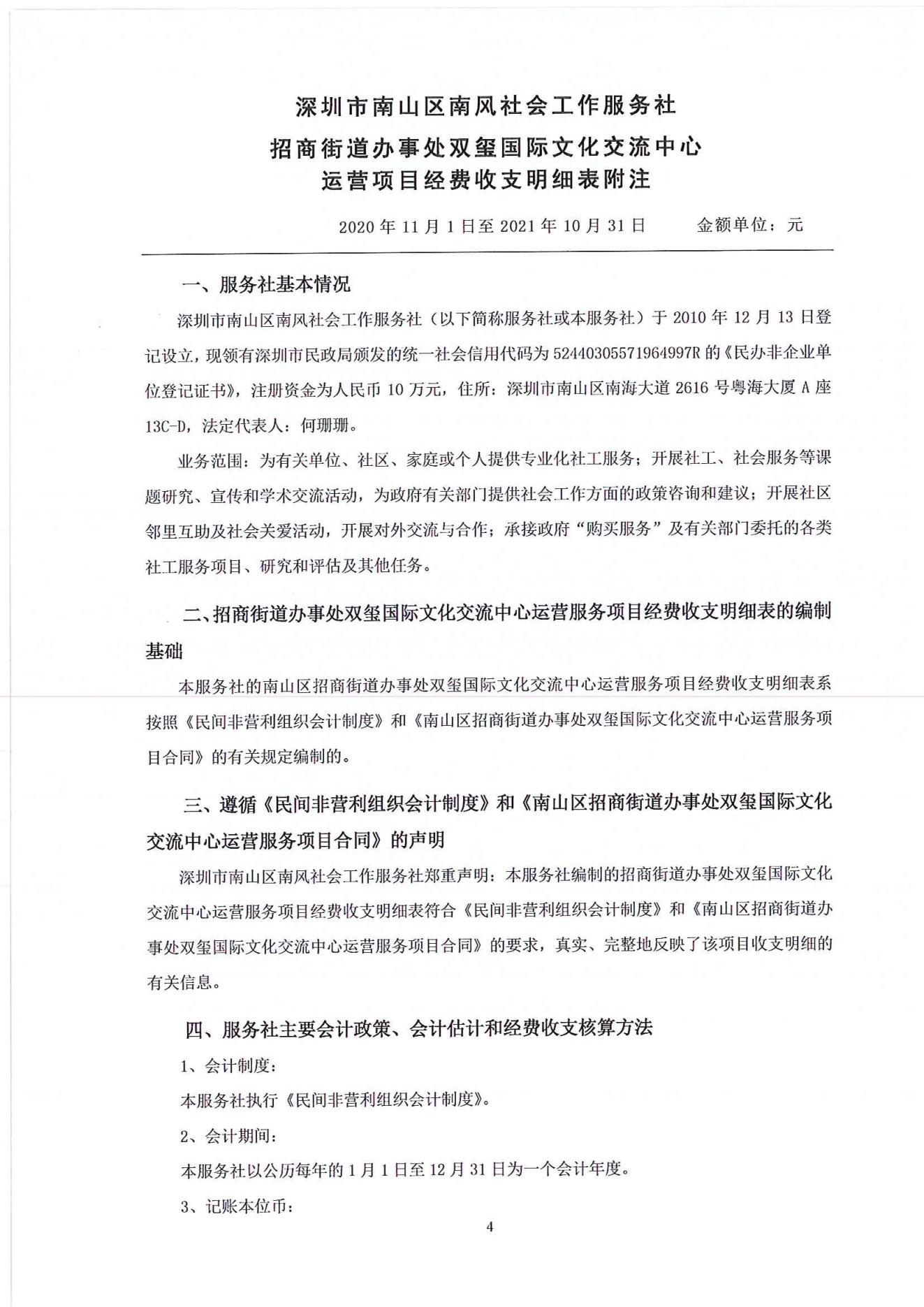 深圳市南山区南风社会工作服务社
招商街道办事处双玺国际文化交流中心
运营项目经费收支明细表附注

2020 年 11 月 1 日至 2021 年 10 月 31 日　　金额单位：元

一、服务社基本情况

深圳市南山区南风社会工作服务社（以下简称服务社或本服务社）于 2010 年 12 月 13 日登记设立，现领有深圳市民政局颁发的统一社会信用代码为 52440305571964997R 的《民办非企业单位登记证书》，注册资金为人民币 10 万元，住所：深圳市南山区南海大道 2616 号粤海大厦 A 座 13C-D，法定代表人：何珊珊。

业务范围：为有关单位、社区、家庭或个人提供专业化社工服务；开展社工、社会服务等课题研究、宣传和学术交流活动，为政府有关部门提供社会工作方面的政策咨询和建议；开展社区邻里互助及社会关爱活动，开展对外交流与合作；承接政府“购买服务”及有关部门委托的各类社工服务项目、研究和评估及其他任务。

二、招商街道办事处双玺国际文化交流中心运营服务项目经费收支明细表的编制基础

本服务社的南山区招商街道办事处双玺国际文化交流中心运营服务项目经费收支明细表系按照《民间非营利组织会计制度》和《南山区招商街道办事处双玺国际文化交流中心运营服务项目合同》的有关规定编制的。

三、遵循《民间非营利组织会计制度》和《南山区招商街道办事处双玺国际文化交流中心运营服务项目合同》的声明

深圳市南山区南风社会工作服务社郑重声明：本服务社编制的招商街道办事处双玺国际文化交流中心运营服务项目经费收支明细表符合《民间非营利组织会计制度》和《南山区招商街道办事处双玺国际文化交流中心运营服务项目合同》的要求，真实、完整地反映了该项目收支明细的有关信息。

四、服务社主要会计政策、会计估计和经费收支核算方法

1、会计制度：

本服务社执行《民间非营利组织会计制度》。

2、会计期间：

本服务社以公历每年的 1 月 1 日至 12 月 31 日为一个会计年度。

3、记账本位币：

4